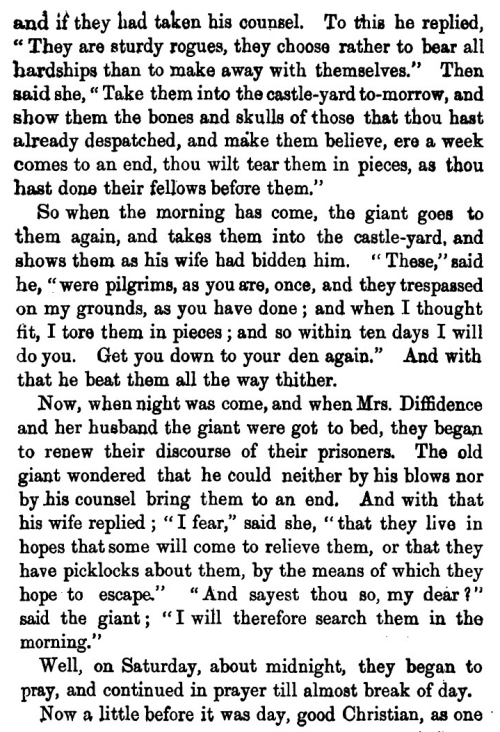 and if they had taken his counsel. To this he replied, "They are sturdy rogues, they choose rather to bear all hardships than to make away with themselves." Then said she, "Take them into the castle-yard to-morrow, and show them the bones and skulls of those that thou hast already despatched, and make them believe, ere a week comes to an end, thou wilt tear them in pieces, as thou hast done their fellows before them."

So when the morning has come, the giant goes to them again, and takes them into the castle-yard, and shows them as his wife had bidden him. "These," said he, "were pilgrims, as you are, once, and they trespassed on my grounds, as you have done; and when I thought fit, I tore them in pieces; and so within ten days I will do you. Get you down to your den again." And with that he beat them all the way thither.

Now, when night was come, and when Mrs. Diffidence and her husband the giant were got to bed, they began to renew their discourse of their prisoners. The old giant wondered that he could neither by his blows nor by his counsel bring them to an end. And with that his wife replied; "I fear," said she, "that they live in hopes that some will come to relieve them, or that they have picklocks about them, by the means of which they hope to escape." "And sayest thou so, my dear?" said the giant; "I will therefore search them in the morning."

Well, on Saturday, about midnight, they began to pray, and continued in prayer till almost break of day.

Now a little before it was day, good Christian, as one